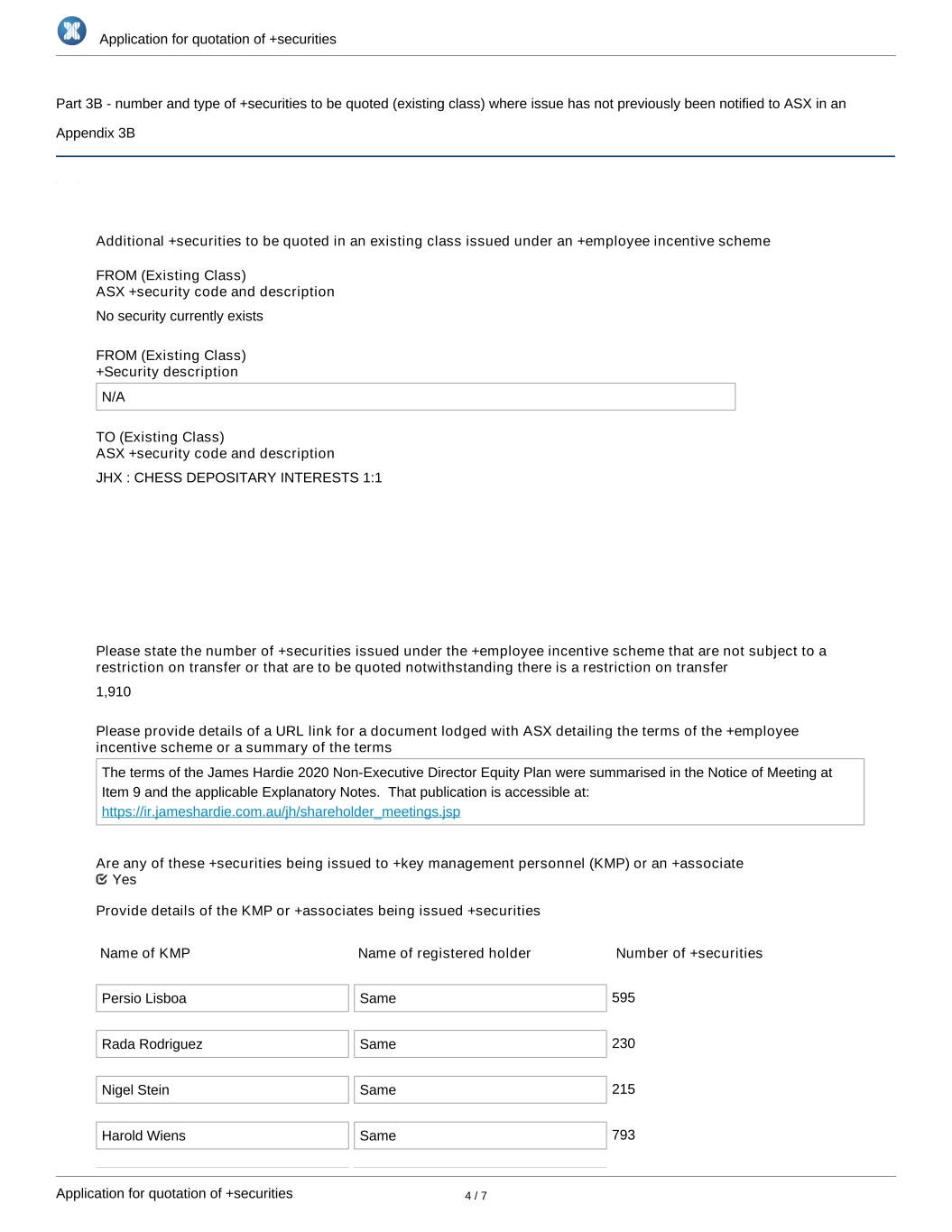 Application for quotation of +securities

Part 3B - number and type of +securities to be quoted (existing class) where issue has not previously been notified to ASX in an Appendix 3B

Additional +securities to be quoted in an existing class issued under an +employee incentive scheme

FROM (Existing Class)
ASX +security code and description

No security currently exists

FROM (Existing Class)
+Security description

N/A

TO (Existing Class)
ASX +security code and description

JHX : CHESS DEPOSITARY INTERESTS 1:1

Please state the number of +securities issued under the +employee incentive scheme that are not subject to a restriction on transfer or that are to be quoted notwithstanding there is a restriction on transfer

1,910

Please provide details of a URL link for a document lodged with ASX detailing the terms of the +employee incentive scheme or a summary of the terms

The terms of the James Hardie 2020 Non-Executive Director Equity Plan were summarised in the Notice of Meeting at Item 9 and the applicable Explanatory Notes. That publication is accessible at: https://ir.jameshardie.com.au/jh/shareholder_meetings.jsp

Are any of these +securities being issued to +key management personnel (KMP) or an +associate
Yes

Provide details of the KMP or +associates being issued +securities

| Name of KMP | Name of registered holder | Number of +securities |
|---|---|---|
| Persio Lisboa | Same | 595 |
| Rada Rodriguez | Same | 230 |
| Nigel Stein | Same | 215 |
| Harold Wiens | Same | 793 |

Application for quotation of +securities 4 / 7